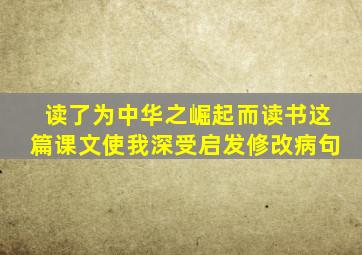 读了为中华之崛起而读书这篇课文使我深受启发修改病句